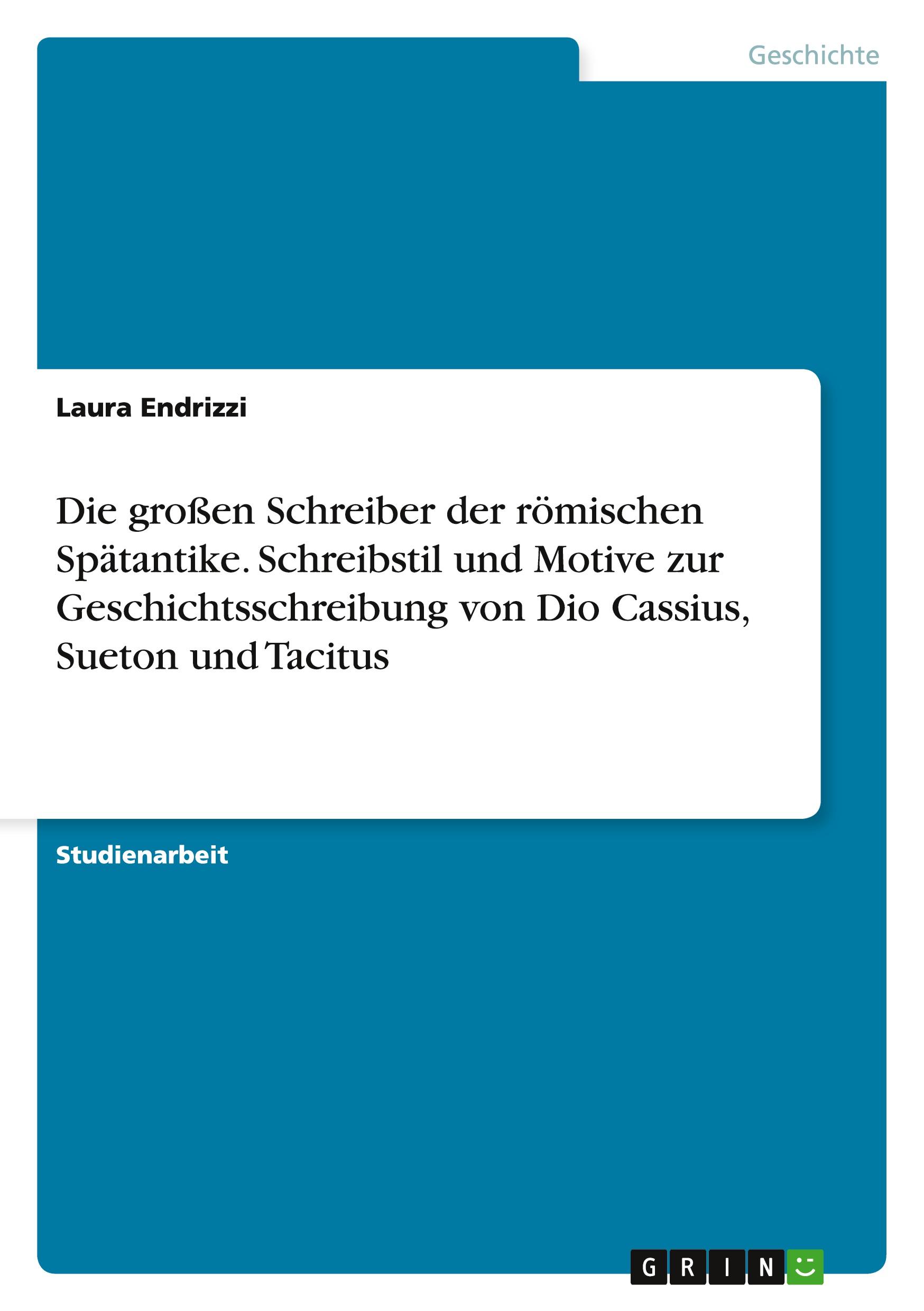 Geschichte

Laura Endrizzi

Die großen Schreiber der römischen Spätantike. Schreibstil und Motive zur Geschichtsschreibung von Dio Cassius, Sueton und Tacitus

Studienarbeit

GRIN